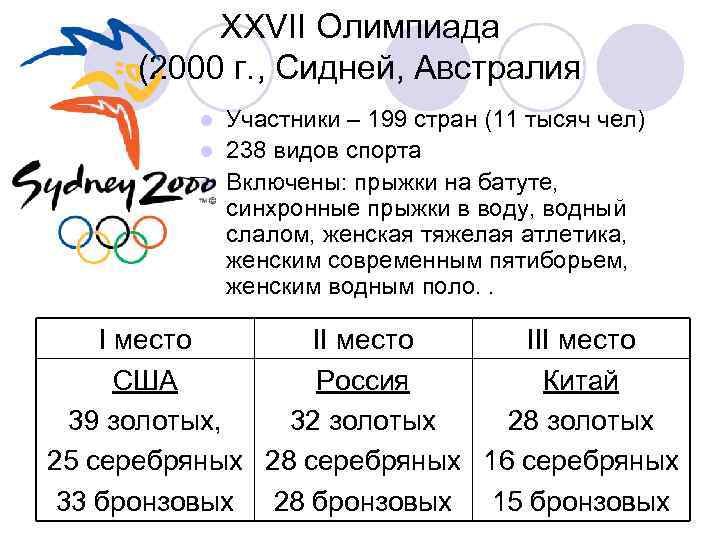 XXVII Олимпиада (2000 г., Сидней, Австралия

Sydney 2000

• Участники – 199 стран (11 тысяч чел)
• 238 видов спорта
• Включены: прыжки на батуте, синхронные прыжки в воду, водный слалом, женская тяжелая атлетика, женским современным пятиборьем, женским водным поло. .

| I место | II место | III место |
|---|---|---|
| США 39 золотых, 25 серебряных 33 бронзовых | Россия 32 золотых 28 серебряных 28 бронзовых | Китай 28 золотых 16 серебряных 15 бронзовых |